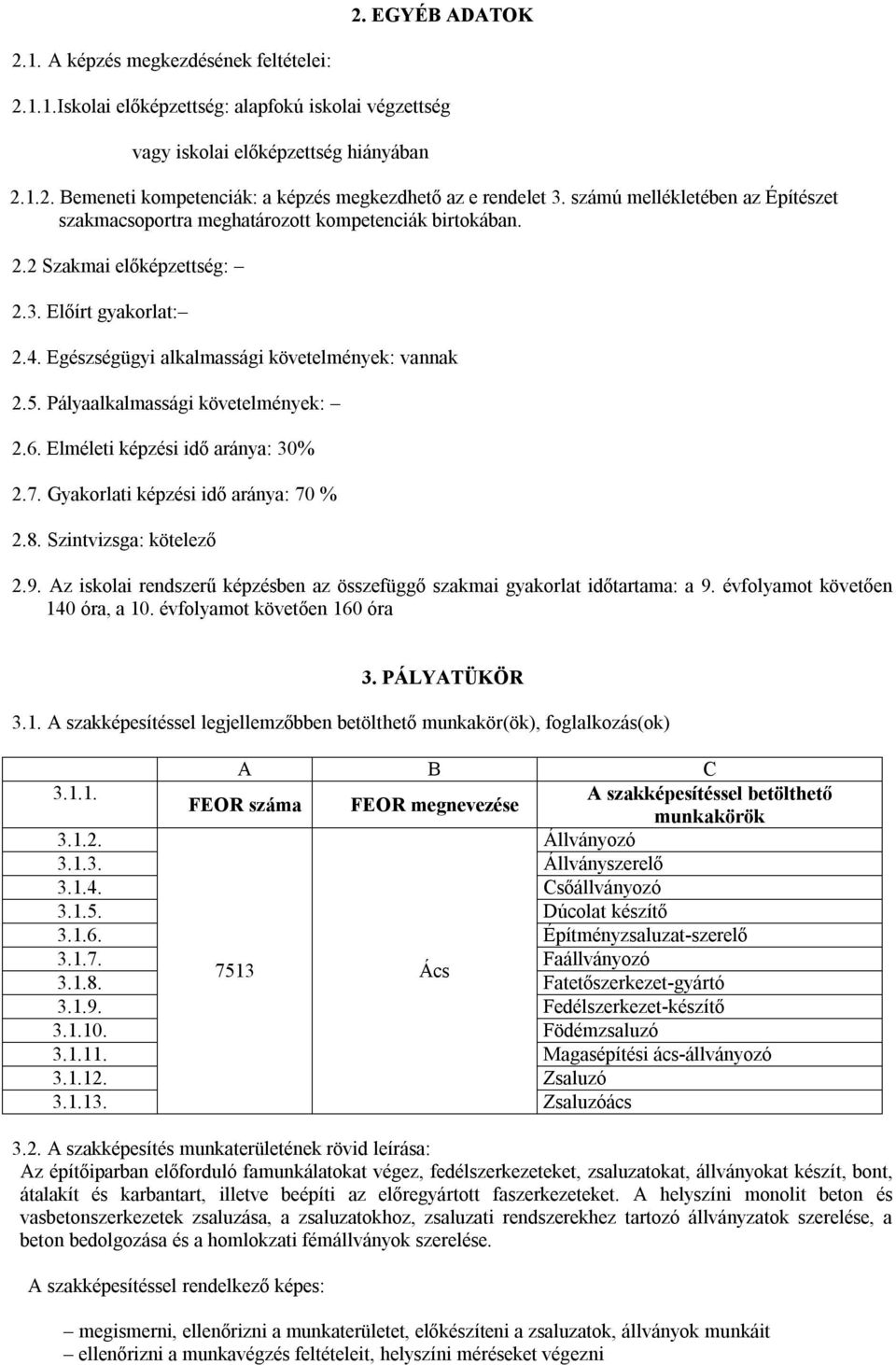 2. EGYÉB ADATOK

2.1. A képzés megkezdésének feltételei:

2.1.1.Iskolai előképzettség: alapfokú iskolai végzettség

vagy iskolai előképzettség hiányában

2.1.2. Bemeneti kompetenciák: a képzés megkezdhető az e rendelet 3. számú mellékletében az Építészet szakmacsoportra meghatározott kompetenciák birtokában.

2.2 Szakmai előképzettség: –

2.3. Előírt gyakorlat:–

2.4. Egészségügyi alkalmassági követelmények: vannak

2.5. Pályaalkalmassági követelmények: –

2.6. Elméleti képzési idő aránya: 30%

2.7. Gyakorlati képzési idő aránya: 70 %

2.8. Szintvizsga: kötelező

2.9. Az iskolai rendszerű képzésben az összefüggő szakmai gyakorlat időtartama: a 9. évfolyamot követően 140 óra, a 10. évfolyamot követően 160 óra

3. PÁLYATÜKÖR

3.1. A szakképesítéssel legjellemzőbben betölthető munkakör(ök), foglalkozás(ok)

| | A | B | C |
|---|---|---|---|
| 3.1.1. | FEOR száma | FEOR megnevezése | A szakképesítéssel betölthető munkakörök |
| 3.1.2. | 7513 | Ács | Állványozó |
| 3.1.3. | | | Állványszerelő |
| 3.1.4. | | | Csőállványozó |
| 3.1.5. | | | Dúcolat készítő |
| 3.1.6. | | | Építményzsaluzat-szerelő |
| 3.1.7. | | | Faállványozó |
| 3.1.8. | | | Fatetőszerkezet-gyártó |
| 3.1.9. | | | Fedélszerkezet-készítő |
| 3.1.10. | | | Födémzsaluzó |
| 3.1.11. | | | Magasépítési ács-állványozó |
| 3.1.12. | | | Zsaluzó |
| 3.1.13. | | | Zsaluzóács |

3.2. A szakképesítés munkaterületének rövid leírása:
Az építőiparban előforduló famunkálatokat végez, fedélszerkezeteket, zsaluzatokat, állványokat készít, bont, átalakít és karbantart, illetve beépíti az előregyártott faszerkezeteket. A helyszíni monolit beton és vasbetonszerkezetek zsaluzása, a zsaluzatokhoz, zsaluzati rendszerekhez tartozó állványzatok szerelése, a beton bedolgozása és a homlokzati fémállványok szerelése.

A szakképesítéssel rendelkező képes:

– megismerni, ellenőrizni a munkaterületet, előkészíteni a zsaluzatok, állványok munkáit
– ellenőrizni a munkavégzés feltételeit, helyszíni méréseket végezni